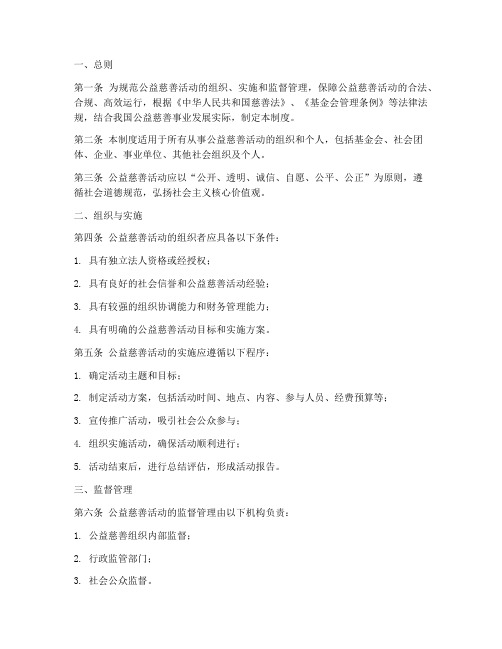 一、总则

第一条 为规范公益慈善活动的组织、实施和监督管理，保障公益慈善活动的合法、合规、高效运行，根据《中华人民共和国慈善法》、《基金会管理条例》等法律法规，结合我国公益慈善事业发展实际，制定本制度。

第二条 本制度适用于所有从事公益慈善活动的组织和个人，包括基金会、社会团体、企业、事业单位、其他社会组织及个人。

第三条 公益慈善活动应以“公开、透明、诚信、自愿、公平、公正”为原则，遵循社会道德规范，弘扬社会主义核心价值观。

二、组织与实施

第四条 公益慈善活动的组织者应具备以下条件：

1. 具有独立法人资格或经授权；

2. 具有良好的社会信誉和公益慈善活动经验；

3. 具有较强的组织协调能力和财务管理能力；

4. 具有明确的公益慈善活动目标和实施方案。

第五条 公益慈善活动的实施应遵循以下程序：

1. 确定活动主题和目标；

2. 制定活动方案，包括活动时间、地点、内容、参与人员、经费预算等；

3. 宣传推广活动，吸引社会公众参与；

4. 组织实施活动，确保活动顺利进行；

5. 活动结束后，进行总结评估，形成活动报告。

三、监督管理

第六条 公益慈善活动的监督管理由以下机构负责：

1. 公益慈善组织内部监督；

2. 行政监管部门；

3. 社会公众监督。